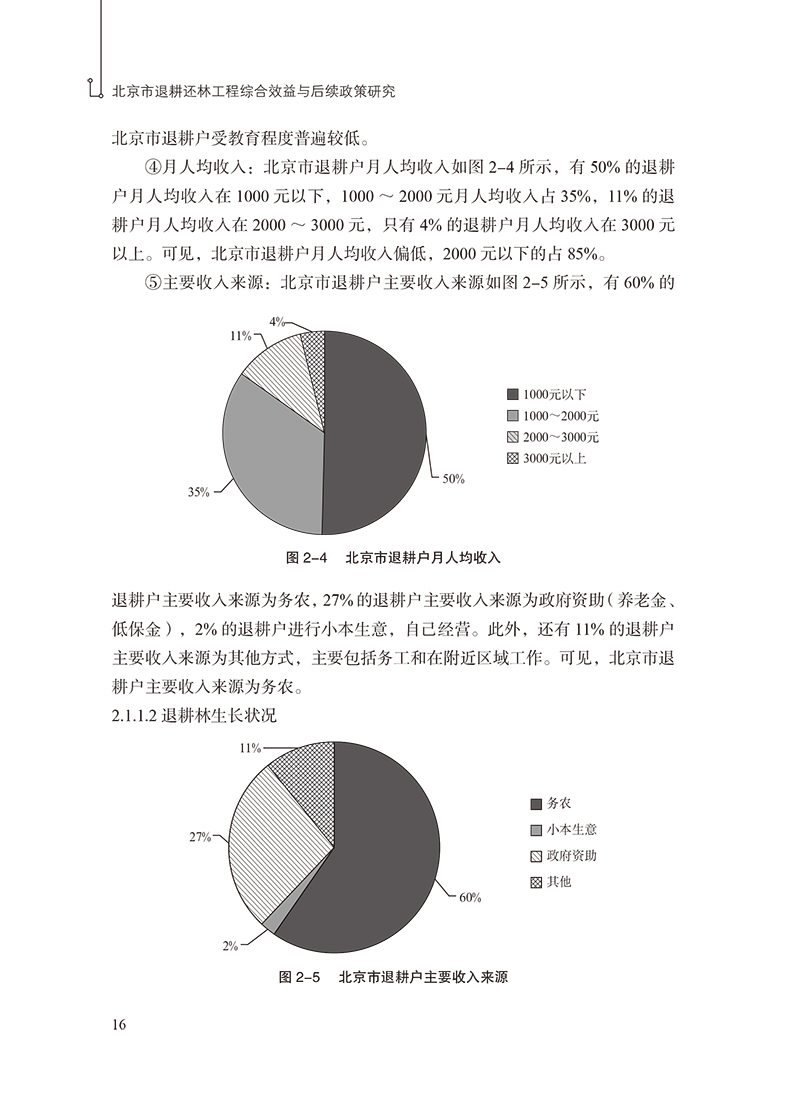 北京市退耕还林工程综合效益与后续政策研究

北京市退耕户受教育程度普遍较低。

④月人均收入：北京市退耕户月人均收入如图 2-4 所示，有 50% 的退耕户月人均收入在 1000 元以下，1000 ～ 2000 元月人均收入占 35%，11% 的退耕户月人均收入在 2000 ～ 3000 元，只有 4% 的退耕户月人均收入在 3000 元以上。可见，北京市退耕户月人均收入偏低，2000 元以下的占 85%。

⑤主要收入来源：北京市退耕户主要收入来源如图 2-5 所示，有 60% 的

4%
11%
35%
50%
1000元以下
1000～2000元
2000～3000元
3000元以上

图 2-4　北京市退耕户月人均收入

退耕户主要收入来源为务农，27% 的退耕户主要收入来源为政府资助（养老金、低保金），2% 的退耕户进行小本生意，自己经营。此外，还有 11% 的退耕户主要收入来源为其他方式，主要包括务工和在附近区域工作。可见，北京市退耕户主要收入来源为务农。

2.1.1.2 退耕林生长状况

11%
27%
2%
60%
务农
小本生意
政府资助
其他

图 2-5　北京市退耕户主要收入来源

16